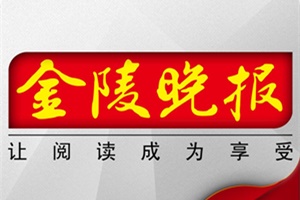 金陵晚报

让阅读成为享受